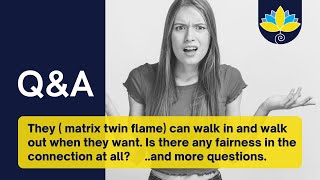 Q&A

They ( matrix twin flame) can walk in and walk out when they want. Is there any fairness in the connection at all? ..and more questions.